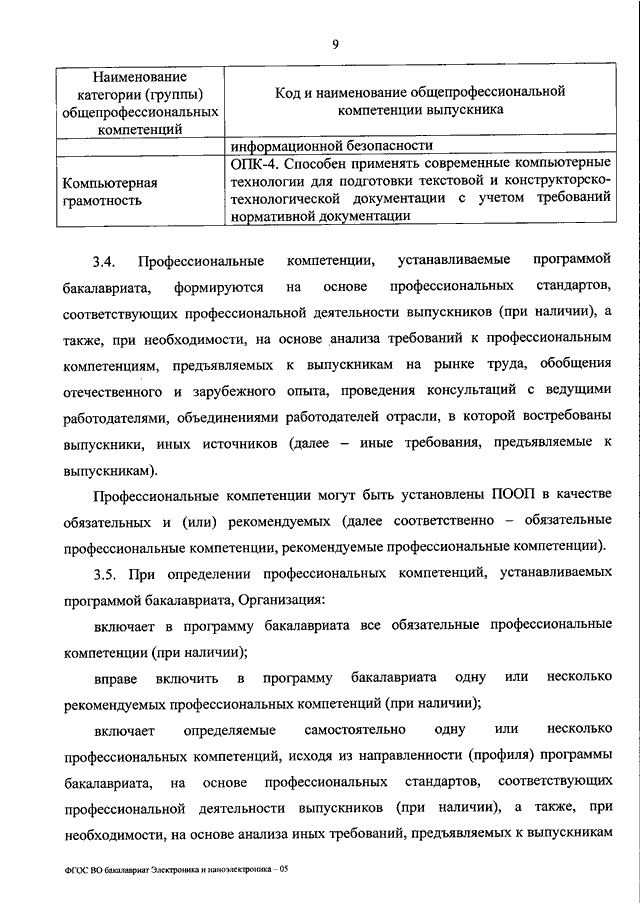 9

| Наименование категории (группы) общепрофессиональных компетенций | Код и наименование общепрофессиональной компетенции выпускника |
|---|---|
| | информационной безопасности |
| Компьютерная грамотность | ОПК-4. Способен применять современные компьютерные технологии для подготовки текстовой и конструкторско-технологической документации с учетом требований нормативной документации |

3.4. Профессиональные компетенции, устанавливаемые программой бакалавриата, формируются на основе профессиональных стандартов, соответствующих профессиональной деятельности выпускников (при наличии), а также, при необходимости, на основе анализа требований к профессиональным компетенциям, предъявляемых к выпускникам на рынке труда, обобщения отечественного и зарубежного опыта, проведения консультаций с ведущими работодателями, объединениями работодателей отрасли, в которой востребованы выпускники, иных источников (далее – иные требования, предъявляемые к выпускникам).

Профессиональные компетенции могут быть установлены ПООП в качестве обязательных и (или) рекомендуемых (далее соответственно – обязательные профессиональные компетенции, рекомендуемые профессиональные компетенции).

3.5. При определении профессиональных компетенций, устанавливаемых программой бакалавриата, Организация:

включает в программу бакалавриата все обязательные профессиональные компетенции (при наличии);

вправе включить в программу бакалавриата одну или несколько рекомендуемых профессиональных компетенций (при наличии);

включает определяемые самостоятельно одну или несколько профессиональных компетенций, исходя из направленности (профиля) программы бакалавриата, на основе профессиональных стандартов, соответствующих профессиональной деятельности выпускников (при наличии), а также, при необходимости, на основе анализа иных требований, предъявляемых к выпускникам

ФГОС ВО бакалавриат Электроника и наноэлектроника – 05